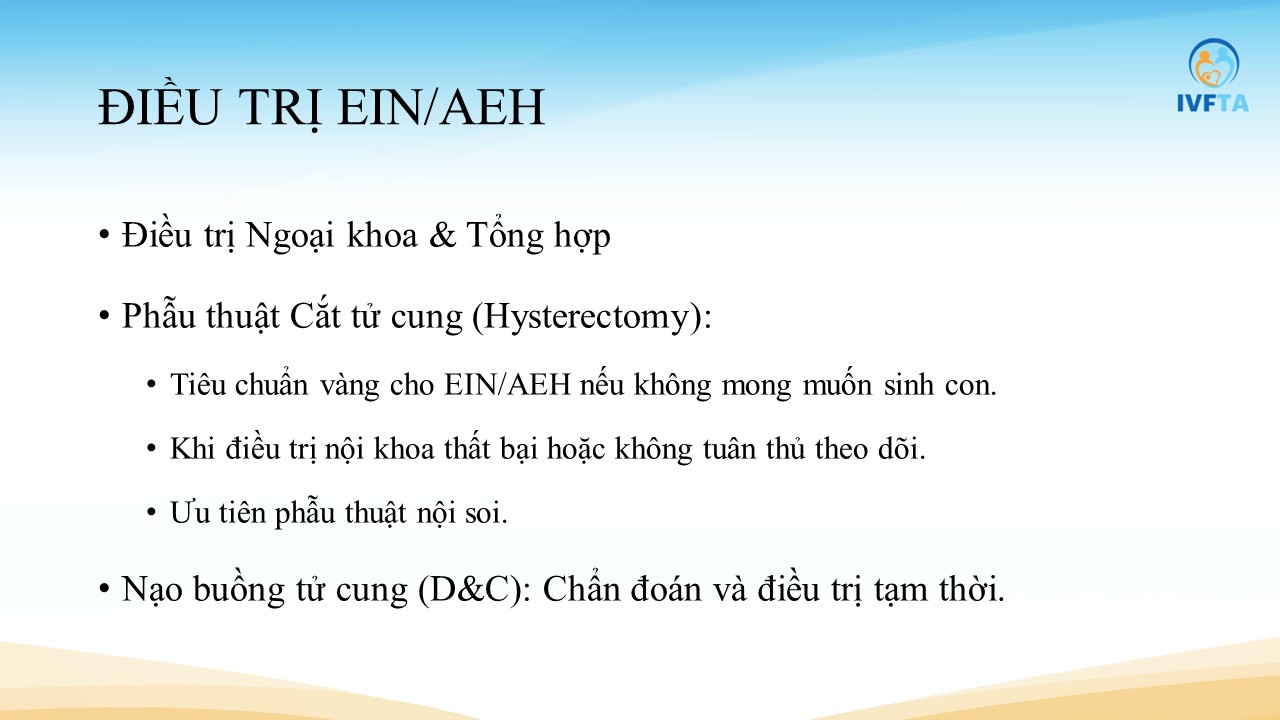 IVFTA

ĐIỀU TRỊ EIN/AEH

• Điều trị Ngoại khoa & Tổng hợp

• Phẫu thuật Cắt tử cung (Hysterectomy):

• Tiêu chuẩn vàng cho EIN/AEH nếu không mong muốn sinh con.

• Khi điều trị nội khoa thất bại hoặc không tuân thủ theo dõi.

• Ưu tiên phẫu thuật nội soi.

• Nạo buồng tử cung (D&C): Chẩn đoán và điều trị tạm thời.